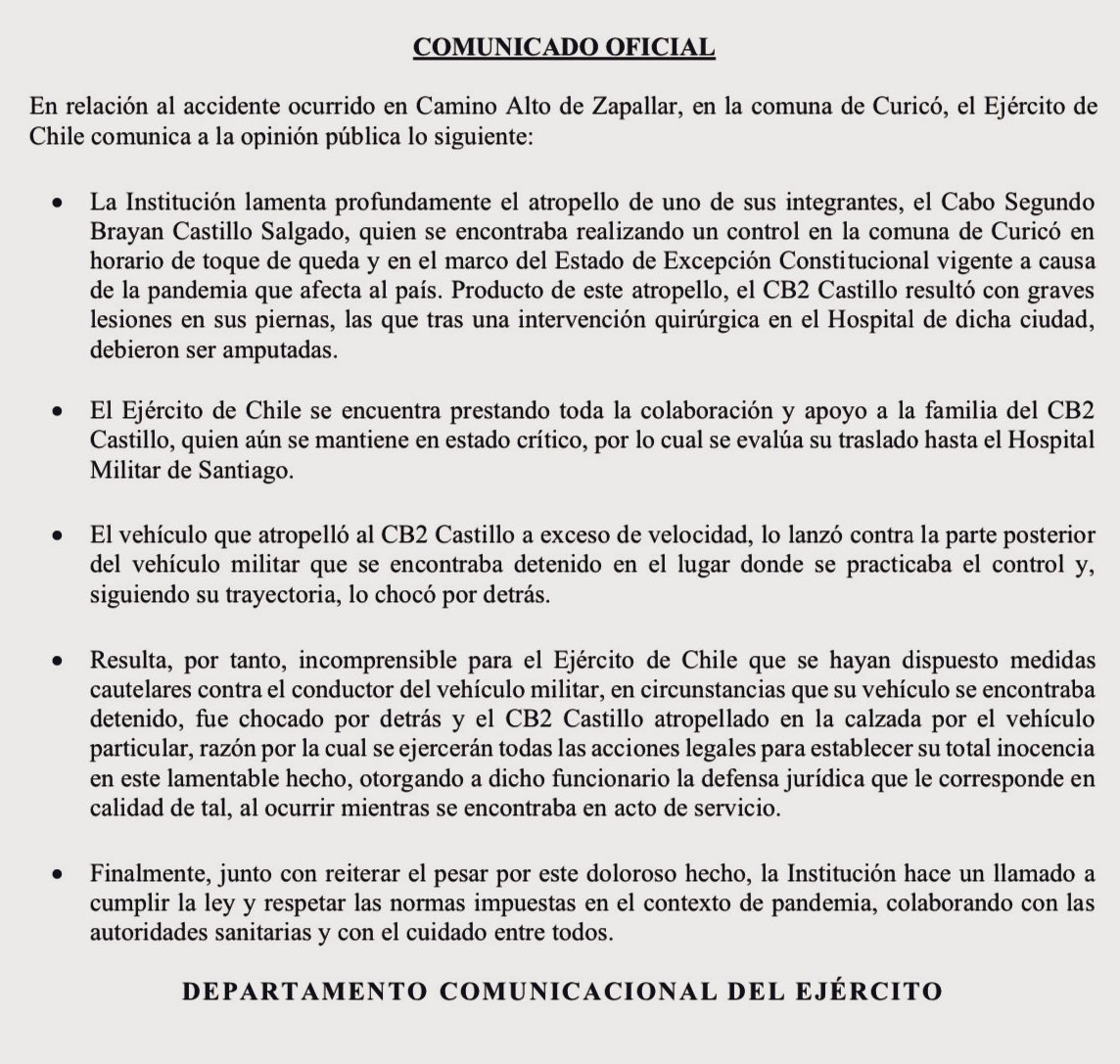 COMUNICADO OFICIAL

En relación al accidente ocurrido en Camino Alto de Zapallar, en la comuna de Curicó, el Ejército de Chile comunica a la opinión pública lo siguiente:

• La Institución lamenta profundamente el atropello de uno de sus integrantes, el Cabo Segundo Brayan Castillo Salgado, quien se encontraba realizando un control en la comuna de Curicó en horario de toque de queda y en el marco del Estado de Excepción Constitucional vigente a causa de la pandemia que afecta al país. Producto de este atropello, el CB2 Castillo resultó con graves lesiones en sus piernas, las que tras una intervención quirúrgica en el Hospital de dicha ciudad, debieron ser amputadas.

• El Ejército de Chile se encuentra prestando toda la colaboración y apoyo a la familia del CB2 Castillo, quien aún se mantiene en estado crítico, por lo cual se evalúa su traslado hasta el Hospital Militar de Santiago.

• El vehículo que atropelló al CB2 Castillo a exceso de velocidad, lo lanzó contra la parte posterior del vehículo militar que se encontraba detenido en el lugar donde se practicaba el control y, siguiendo su trayectoria, lo chocó por detrás.

• Resulta, por tanto, incomprensible para el Ejército de Chile que se hayan dispuesto medidas cautelares contra el conductor del vehículo militar, en circunstancias que su vehículo se encontraba detenido, fue chocado por detrás y el CB2 Castillo atropellado en la calzada por el vehículo particular, razón por la cual se ejercerán todas las acciones legales para establecer su total inocencia en este lamentable hecho, otorgando a dicho funcionario la defensa jurídica que le corresponde en calidad de tal, al ocurrir mientras se encontraba en acto de servicio.

• Finalmente, junto con reiterar el pesar por este doloroso hecho, la Institución hace un llamado a cumplir la ley y respetar las normas impuestas en el contexto de pandemia, colaborando con las autoridades sanitarias y con el cuidado entre todos.

DEPARTAMENTO COMUNICACIONAL DEL EJÉRCITO